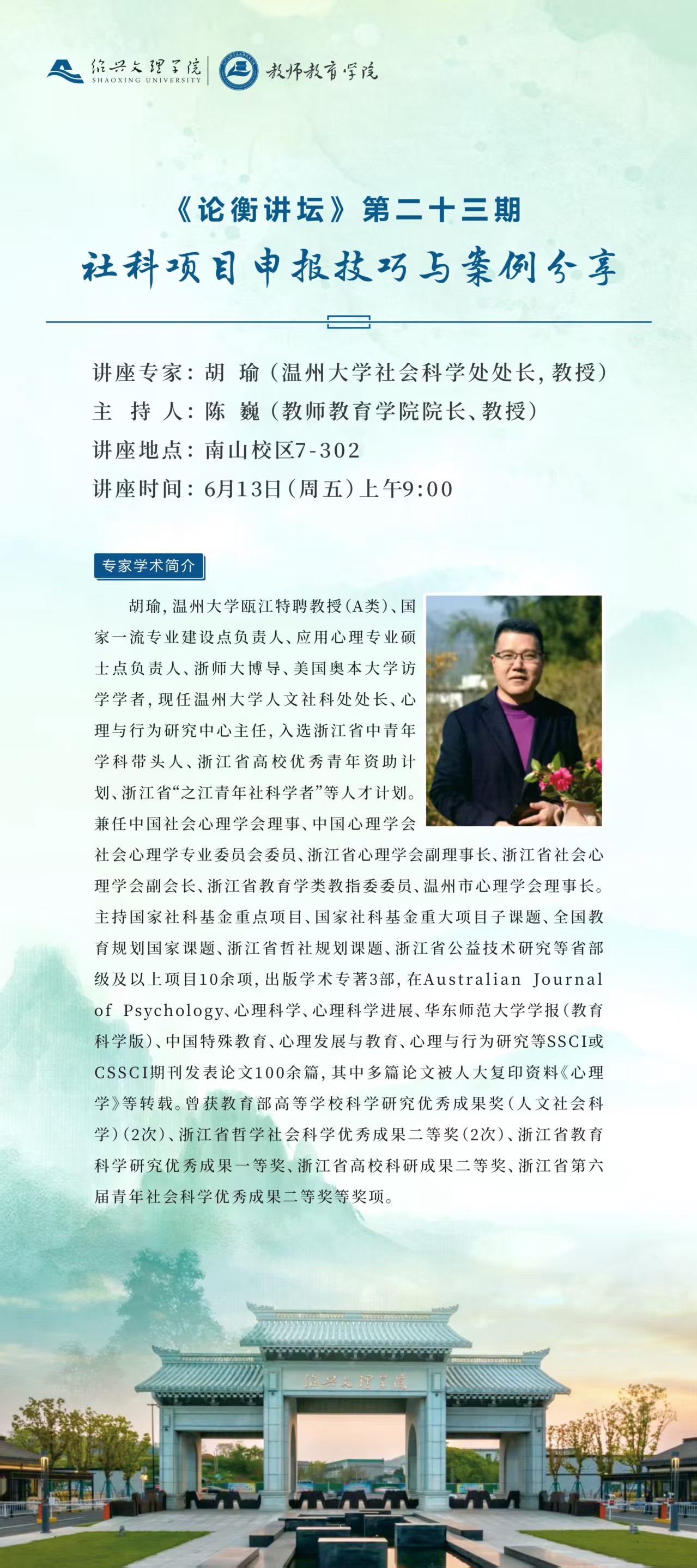 绍兴文理学院
SHAOXING UNIVERSITY
教师教育学院

《论衡讲坛》第二十三期
社科项目申报技巧与案例分享

讲座专家：胡 瑜（温州大学社会科学处处长，教授）
主 持 人：陈 巍（教师教育学院院长、教授）
讲座地点：南山校区7-302
讲座时间：6月13日（周五）上午9:00

专家学术简介

胡瑜，温州大学瓯江特聘教授（A类）、国家一流专业建设点负责人、应用心理专业硕士点负责人、浙师大博导、美国奥本大学访学学者，现任温州大学人文社科处处长、心理与行为研究中心主任，入选浙江省中青年学科带头人、浙江省高校优秀青年资助计划、浙江省“之江青年社科学者”等人才计划。兼任中国社会心理学会理事、中国心理学会社会心理学专业委员会委员、浙江省心理学会副理事长、浙江省社会心理学会副会长、浙江省教育学类教指委委员、温州市心理学会理事长。主持国家社科基金重点项目、国家社科基金重大项目子课题、全国教育规划国家课题、浙江省哲社规划课题、浙江省公益技术研究等省部级及以上项目10余项，出版学术专著3部，在Australian Journal of Psychology、心理科学、心理科学进展、华东师范大学学报（教育科学版）、中国特殊教育、心理发展与教育、心理与行为研究等SSCI或CSSCI期刊发表论文100余篇，其中多篇论文被人大复印资料《心理学》等转载。曾获教育部高等学校科学研究优秀成果奖（人文社会科学）（2次）、浙江省哲学社会科学优秀成果二等奖（2次）、浙江省教育科学研究优秀成果一等奖、浙江省高校科研成果二等奖、浙江省第六届青年社会科学优秀成果二等奖等奖项。

绍兴文理学院